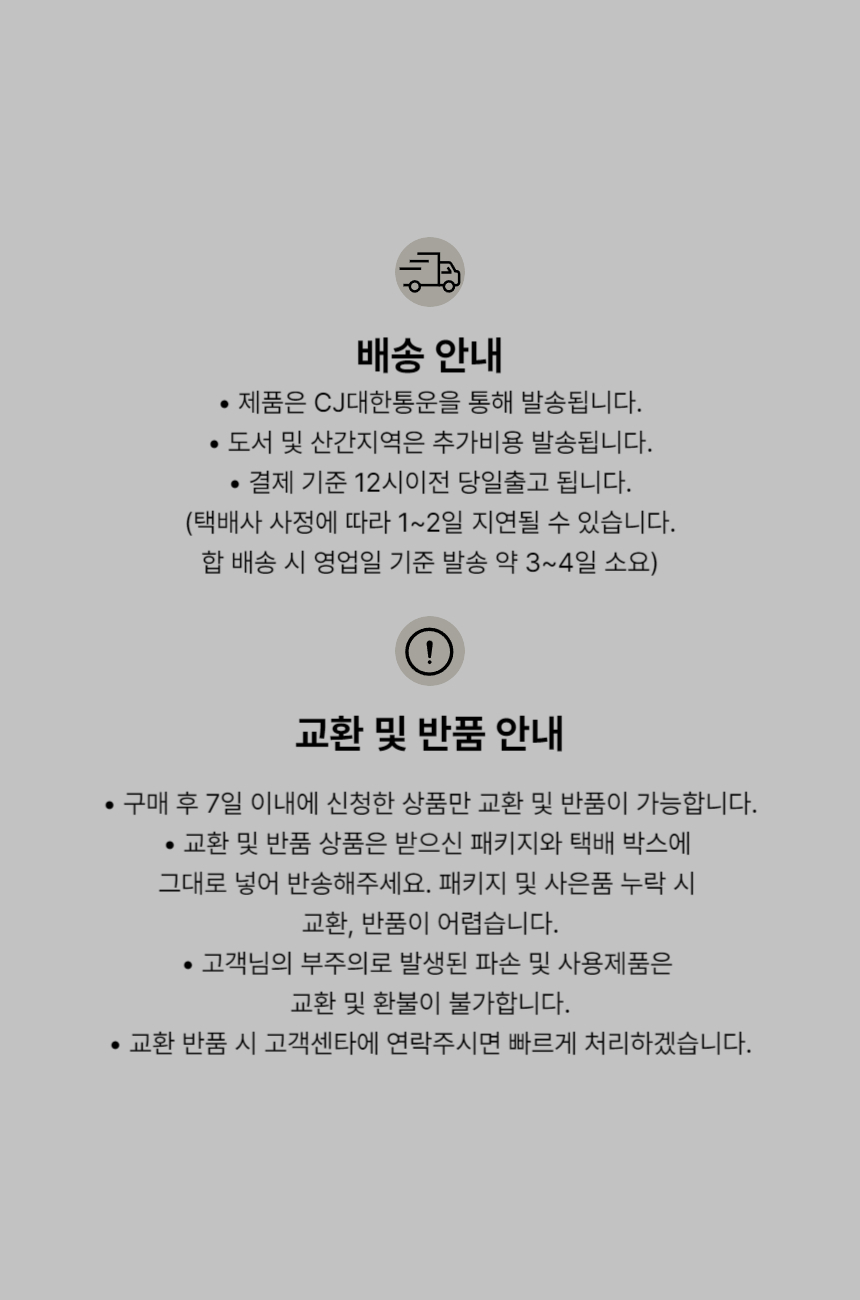 배송 안내

• 제품은 CJ대한통운을 통해 발송됩니다.
• 도서 및 산간지역은 추가비용 발송됩니다.
• 결제 기준 12시이전 당일출고 됩니다.
(택배사 사정에 따라 1~2일 지연될 수 있습니다.
합 배송 시 영업일 기준 발송 약 3~4일 소요)

!

교환 및 반품 안내

• 구매 후 7일 이내에 신청한 상품만 교환 및 반품이 가능합니다.
• 교환 및 반품 상품은 받으신 패키지와 택배 박스에
그대로 넣어 반송해주세요. 패키지 및 사은품 누락 시
교환, 반품이 어렵습니다.
• 고객님의 부주의로 발생된 파손 및 사용제품은
교환 및 환불이 불가합니다.
• 교환 반품 시 고객센타에 연락주시면 빠르게 처리하겠습니다.